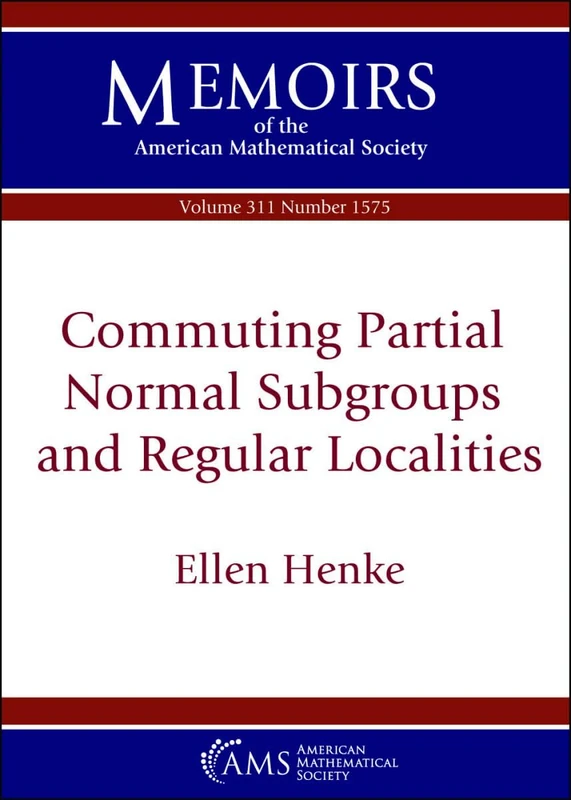 MEMOIRS
of the
American Mathematical Society

Volume 311 Number 1575

Commuting Partial Normal Subgroups and Regular Localities

Ellen Henke

AMS AMERICAN MATHEMATICAL SOCIETY